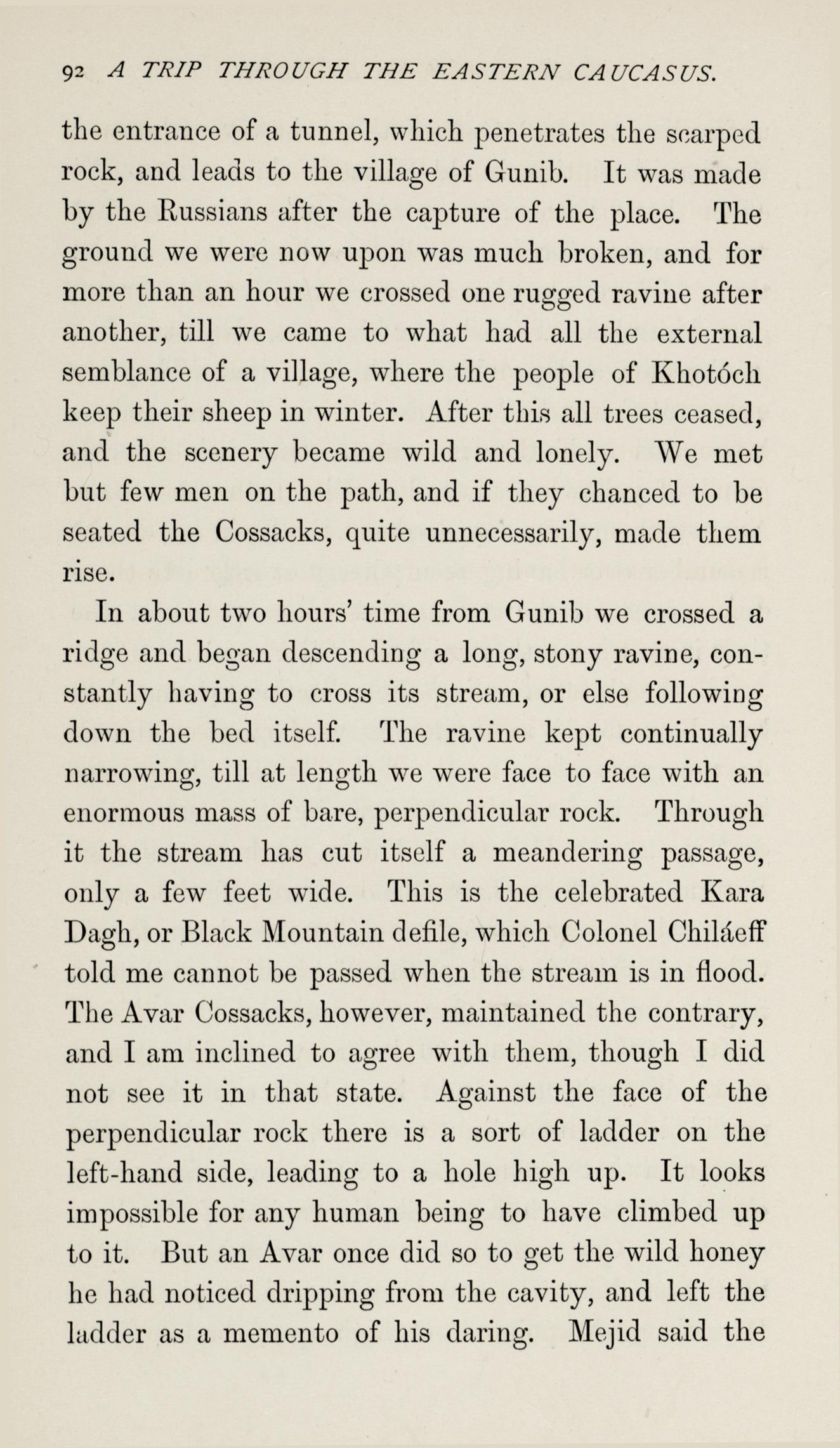 92 A TRIP THROUGH THE EASTERN CAUCASUS.

the entrance of a tunnel, which penetrates the scarped rock, and leads to the village of Gunib. It was made by the Russians after the capture of the place. The ground we were now upon was much broken, and for more than an hour we crossed one rugged ravine after another, till we came to what had all the external semblance of a village, where the people of Khotóch keep their sheep in winter. After this all trees ceased, and the scenery became wild and lonely. We met but few men on the path, and if they chanced to be seated the Cossacks, quite unnecessarily, made them rise.

In about two hours' time from Gunib we crossed a ridge and began descending a long, stony ravine, constantly having to cross its stream, or else following down the bed itself. The ravine kept continually narrowing, till at length we were face to face with an enormous mass of bare, perpendicular rock. Through it the stream has cut itself a meandering passage, only a few feet wide. This is the celebrated Kara Dagh, or Black Mountain defile, which Colonel Chiláeff told me cannot be passed when the stream is in flood. The Avar Cossacks, however, maintained the contrary, and I am inclined to agree with them, though I did not see it in that state. Against the face of the perpendicular rock there is a sort of ladder on the left-hand side, leading to a hole high up. It looks impossible for any human being to have climbed up to it. But an Avar once did so to get the wild honey he had noticed dripping from the cavity, and left the ladder as a memento of his daring. Mejid said the